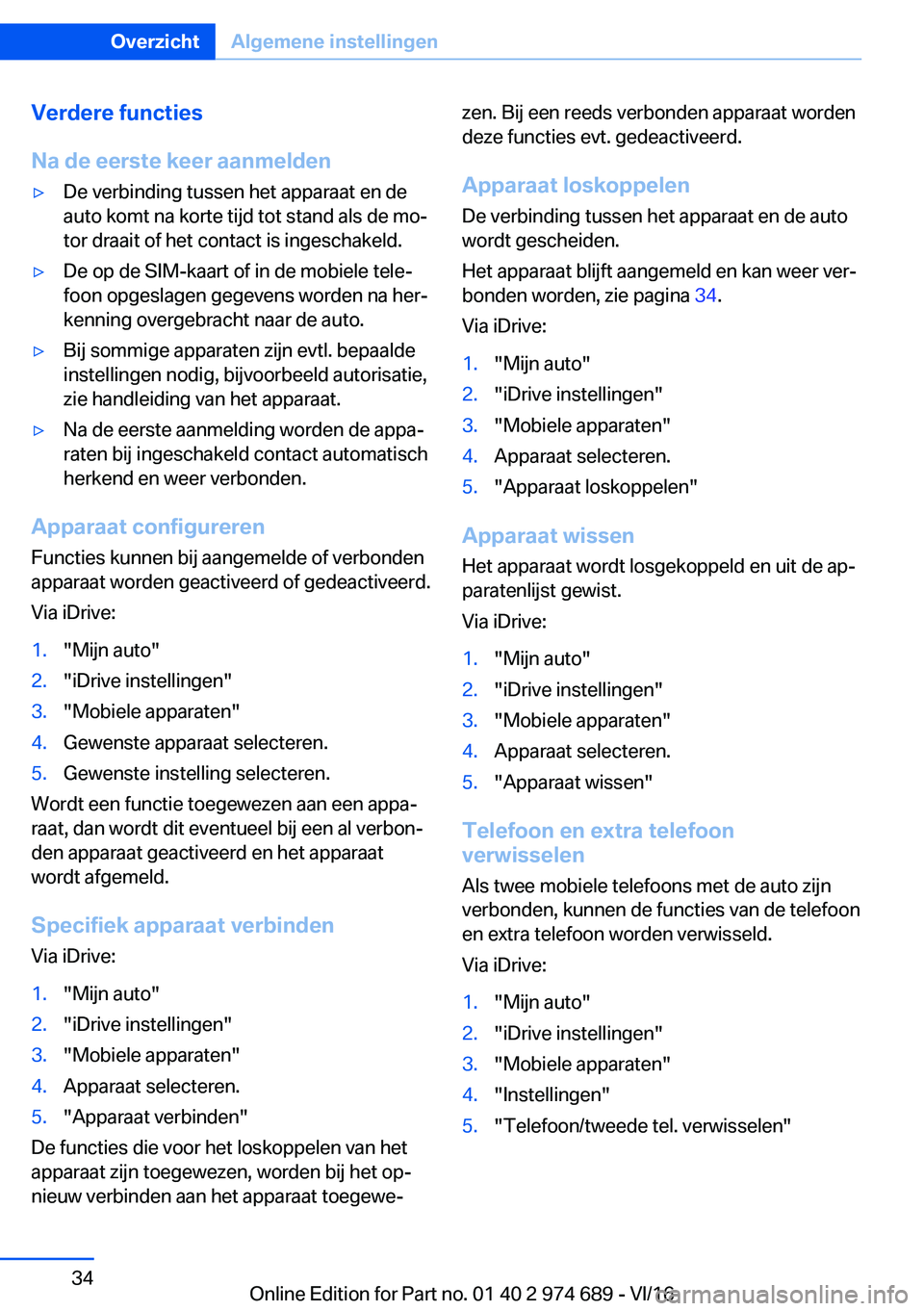 Overzicht Algemene instellingen

Verdere functies

Na de eerste keer aanmelden

▷ De verbinding tussen het apparaat en de auto komt na korte tijd tot stand als de motor draait of het contact is ingeschakeld.

▷ De op de SIM-kaart of in de mobiele telefoon opgeslagen gegevens worden na herkenning overgebracht naar de auto.

▷ Bij sommige apparaten zijn evtl. bepaalde instellingen nodig, bijvoorbeeld autorisatie, zie handleiding van het apparaat.

▷ Na de eerste aanmelding worden de apparaten bij ingeschakeld contact automatisch herkend en weer verbonden.

Apparaat configureren

Functies kunnen bij aangemelde of verbonden apparaat worden geactiveerd of gedeactiveerd.

Via iDrive:

1. "Mijn auto"
2. "iDrive instellingen"
3. "Mobiele apparaten"
4. Gewenste apparaat selecteren.
5. Gewenste instelling selecteren.

Wordt een functie toegewezen aan een apparaat, dan wordt dit eventueel bij een al verbonden apparaat geactiveerd en het apparaat wordt afgemeld.

Specifiek apparaat verbinden

Via iDrive:

1. "Mijn auto"
2. "iDrive instellingen"
3. "Mobiele apparaten"
4. Apparaat selecteren.
5. "Apparaat verbinden"

De functies die voor het loskoppelen van het apparaat zijn toegewezen, worden bij het opnieuw verbinden aan het apparaat toegewezen. Bij een reeds verbonden apparaat worden deze functies evt. gedeactiveerd.

Apparaat loskoppelen

De verbinding tussen het apparaat en de auto wordt gescheiden.

Het apparaat blijft aangemeld en kan weer verbonden worden, zie pagina 34.

Via iDrive:

1. "Mijn auto"
2. "iDrive instellingen"
3. "Mobiele apparaten"
4. Apparaat selecteren.
5. "Apparaat loskoppelen"

Apparaat wissen

Het apparaat wordt losgekoppeld en uit de apparatenlijst gewist.

Via iDrive:

1. "Mijn auto"
2. "iDrive instellingen"
3. "Mobiele apparaten"
4. Apparaat selecteren.
5. "Apparaat wissen"

Telefoon en extra telefoon verwisselen

Als twee mobiele telefoons met de auto zijn verbonden, kunnen de functies van de telefoon en extra telefoon worden verwisseld.

Via iDrive:

1. "Mijn auto"
2. "iDrive instellingen"
3. "Mobiele apparaten"
4. "Instellingen"
5. "Telefoon/tweede tel. verwisselen"

34

Online Edition for Part no. 01 40 2 974 689 - VI/16

carmanualsonline.info